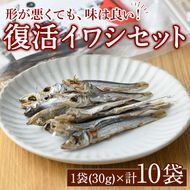 形が悪くても、味は良い!
復活イワシセット
1袋(30g)×計10袋